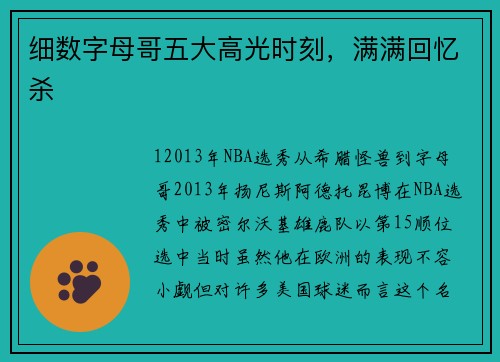 细数字母哥五大高光时刻，满满回忆杀

12013年NBA选秀从希腊怪兽到字母哥2013年扬尼斯阿德托昆博在NBA选秀中被密尔沃基雄鹿队以第15顺位选中当时虽然他在欧洲的表现不容小觑但对许多美国球迷而言这个名